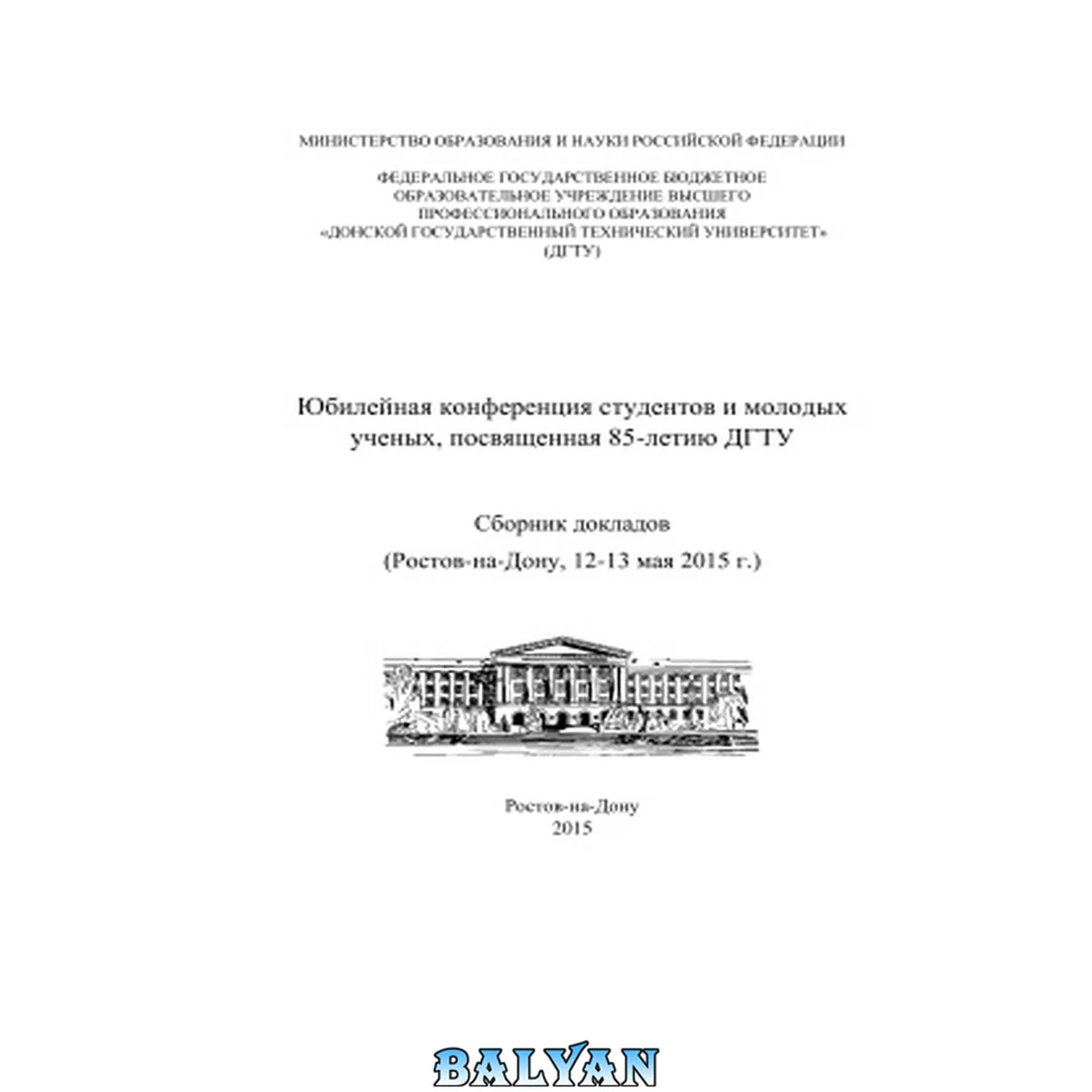 МИНИСТЕРСТВО ОБРАЗОВАНИЯ И НАУКИ РОССИЙСКОЙ ФЕДЕРАЦИИ

ФЕДЕРАЛЬНОЕ ГОСУДАРСТВЕННОЕ БЮДЖЕТНОЕ
ОБРАЗОВАТЕЛЬНОЕ УЧРЕЖДЕНИЕ ВЫСШЕГО
ПРОФЕССИОНАЛЬНОГО ОБРАЗОВАНИЯ
«ДОНСКОЙ ГОСУДАРСТВЕННЫЙ ТЕХНИЧЕСКИЙ УНИВЕРСИТЕТ»
(ДГТУ)

Юбилейная конференция студентов и молодых ученых, посвященная 85-летию ДГТУ

Сборник докладов
(Ростов-на-Дону, 12-13 мая 2015 г.)

Ростов-на-Дону
2015

BALYAN